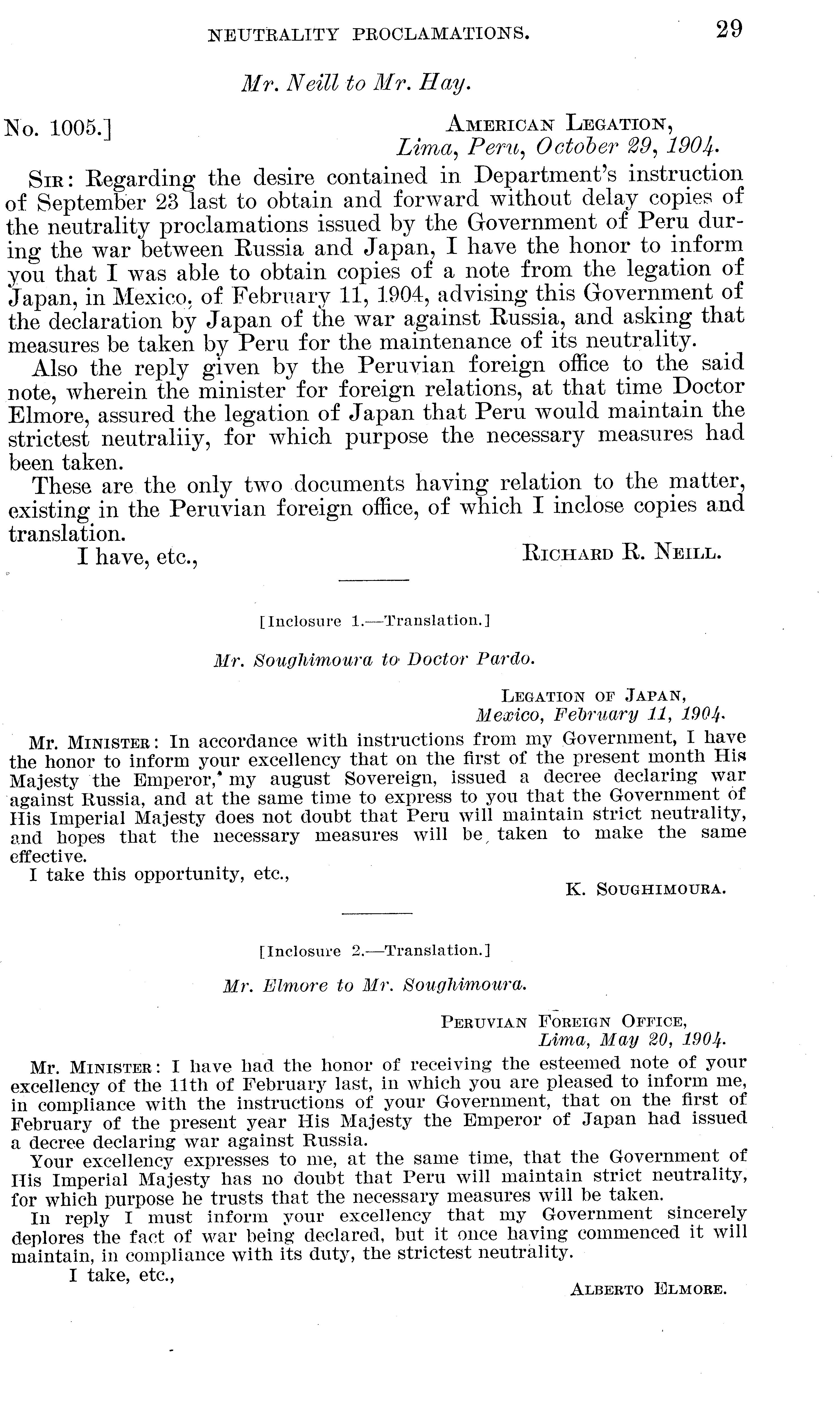 NEUTRALITY PROCLAMATIONS. 29

Mr. Neill to Mr. Hay.

No. 1005.]

AMERICAN LEGATION,
Lima, Peru, October 29, 1904.

SIR: Regarding the desire contained in Department's instruction of September 23 last to obtain and forward without delay copies of the neutrality proclamations issued by the Government of Peru during the war between Russia and Japan, I have the honor to inform you that I was able to obtain copies of a note from the legation of Japan, in Mexico, of February 11, 1904, advising this Government of the declaration by Japan of the war against Russia, and asking that measures be taken by Peru for the maintenance of its neutrality.

Also the reply given by the Peruvian foreign office to the said note, wherein the minister for foreign relations, at that time Doctor Elmore, assured the legation of Japan that Peru would maintain the strictest neutraliiy, for which purpose the necessary measures had been taken.

These are the only two documents having relation to the matter, existing in the Peruvian foreign office, of which I inclose copies and translation.

I have, etc.,

RICHARD R. NEILL.

[Inclosure 1.—Translation.]

Mr. Soughimoura to Doctor Pardo.

LEGATION OF JAPAN,
Mexico, February 11, 1904.

MR. MINISTER: In accordance with instructions from my Government, I have the honor to inform your excellency that on the first of the present month His Majesty the Emperor, my august Sovereign, issued a decree declaring war against Russia, and at the same time to express to you that the Government of His Imperial Majesty does not doubt that Peru will maintain strict neutrality, and hopes that the necessary measures will be taken to make the same effective.

I take this opportunity, etc.,

K. SOUGHIMOURA.

[Inclosure 2.—Translation.]

Mr. Elmore to Mr. Soughimoura.

PERUVIAN FOREIGN OFFICE,
Lima, May 20, 1904.

MR. MINISTER: I have had the honor of receiving the esteemed note of your excellency of the 11th of February last, in which you are pleased to inform me, in compliance with the instructions of your Government, that on the first of February of the present year His Majesty the Emperor of Japan had issued a decree declaring war against Russia.

Your excellency expresses to me, at the same time, that the Government of His Imperial Majesty has no doubt that Peru will maintain strict neutrality, for which purpose he trusts that the necessary measures will be taken.

In reply I must inform your excellency that my Government sincerely deplores the fact of war being declared, but it once having commenced it will maintain, in compliance with its duty, the strictest neutrality.

I take, etc.,

ALBERTO ELMORE.